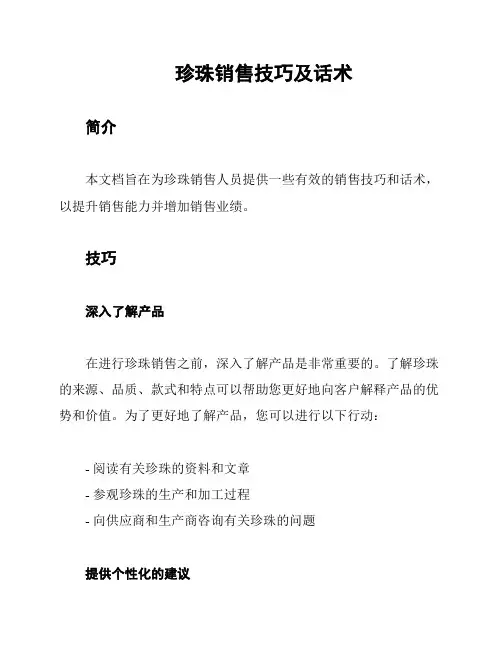 珍珠销售技巧及话术

简介

本文档旨在为珍珠销售人员提供一些有效的销售技巧和话术，以提升销售能力并增加销售业绩。

技巧

深入了解产品

在进行珍珠销售之前，深入了解产品是非常重要的。了解珍珠的来源、品质、款式和特点可以帮助您更好地向客户解释产品的优势和价值。为了更好地了解产品，您可以进行以下行动：

- 阅读有关珍珠的资料和文章
- 参观珍珠的生产和加工过程
- 向供应商和生产商咨询有关珍珠的问题

提供个性化的建议